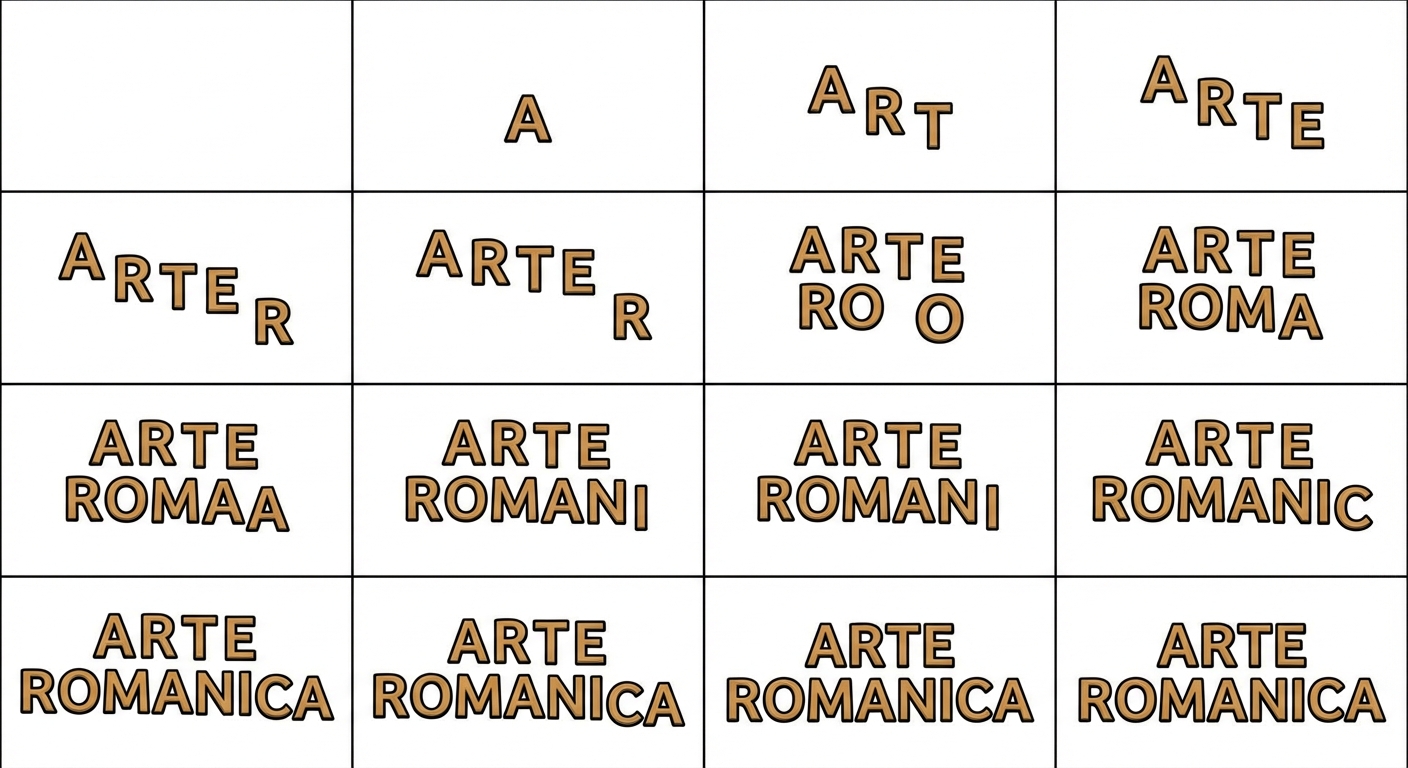 | | A | ART | ARTE |
|---|---|---|---|
| ARTER | ARTER | ARTE RO O | ARTE ROMA |
| ARTE ROMAA | ARTE ROMANI | ARTE ROMANI | ARTE ROMANIC |
| ARTE ROMANICA | ARTE ROMANICA | ARTE ROMANICA | ARTE ROMANICA |